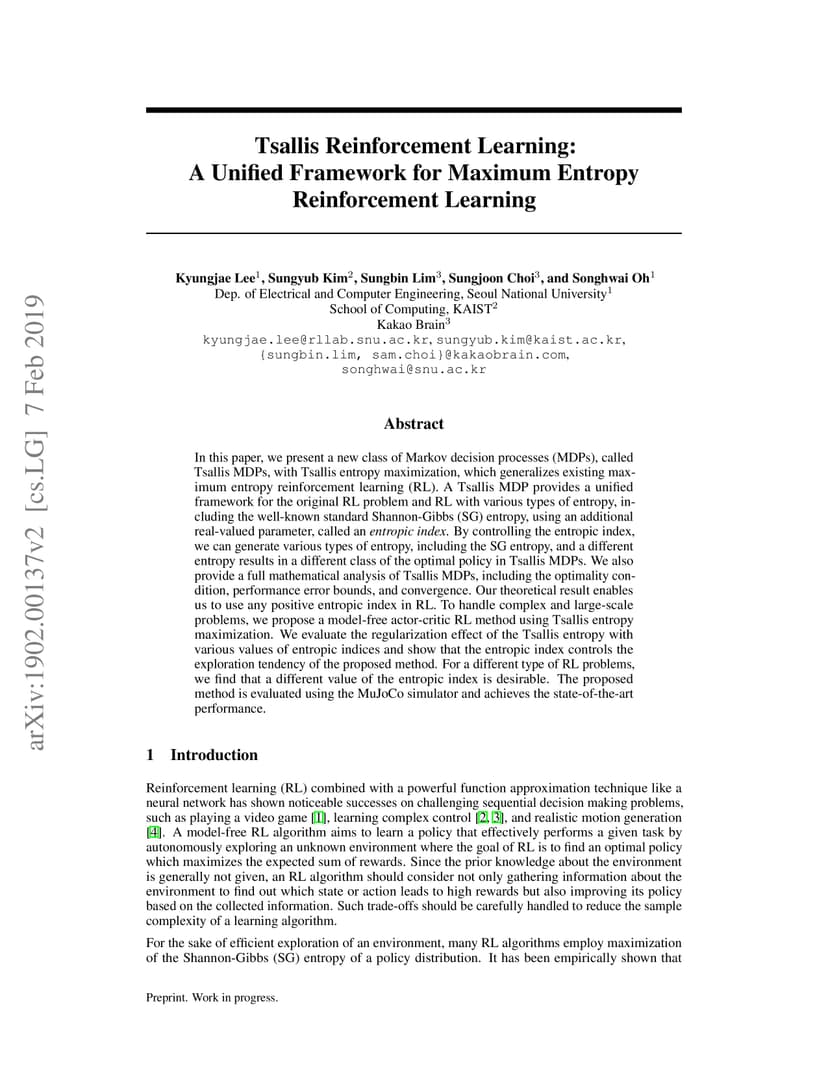 arXiv:1902.00137v2 [cs.LG] 7 Feb 2019

Tsallis Reinforcement Learning:
A Unified Framework for Maximum Entropy Reinforcement Learning

Kyungjae Lee$^1$, Sungyub Kim$^2$, Sungbin Lim$^3$, Sungjoon Choi$^3$, and Songhwai Oh$^1$
Dep. of Electrical and Computer Engineering, Seoul National University$^1$
School of Computing, KAIST$^2$
Kakao Brain$^3$
kyungjae.lee@rllab.snu.ac.kr, sungyub.kim@kaist.ac.kr,
{sungbin.lim, sam.choi}@kakaobrain.com,
songhwai@snu.ac.kr

Abstract

In this paper, we present a new class of Markov decision processes (MDPs), called Tsallis MDPs, with Tsallis entropy maximization, which generalizes existing maximum entropy reinforcement learning (RL). A Tsallis MDP provides a unified framework for the original RL problem and RL with various types of entropy, including the well-known standard Shannon-Gibbs (SG) entropy, using an additional real-valued parameter, called an entropic index. By controlling the entropic index, we can generate various types of entropy, including the SG entropy, and a different entropy results in a different class of the optimal policy in Tsallis MDPs. We also provide a full mathematical analysis of Tsallis MDPs, including the optimality condition, performance error bounds, and convergence. Our theoretical result enables us to use any positive entropic index in RL. To handle complex and large-scale problems, we propose a model-free actor-critic RL method using Tsallis entropy maximization. We evaluate the regularization effect of the Tsallis entropy with various values of entropic indices and show that the entropic index controls the exploration tendency of the proposed method. For a different type of RL problems, we find that a different value of the entropic index is desirable. The proposed method is evaluated using the MuJoCo simulator and achieves the state-of-the-art performance.

1 Introduction

Reinforcement learning (RL) combined with a powerful function approximation technique like a neural network has shown noticeable successes on challenging sequential decision making problems, such as playing a video game [1], learning complex control [2, 3], and realistic motion generation [4]. A model-free RL algorithm aims to learn a policy that effectively performs a given task by autonomously exploring an unknown environment where the goal of RL is to find an optimal policy which maximizes the expected sum of rewards. Since the prior knowledge about the environment is generally not given, an RL algorithm should consider not only gathering information about the environment to find out which state or action leads to high rewards but also improving its policy based on the collected information. Such trade-offs should be carefully handled to reduce the sample complexity of a learning algorithm.

For the sake of efficient exploration of an environment, many RL algorithms employ maximization of the Shannon-Gibbs (SG) entropy of a policy distribution. It has been empirically shown that

Preprint. Work in progress.